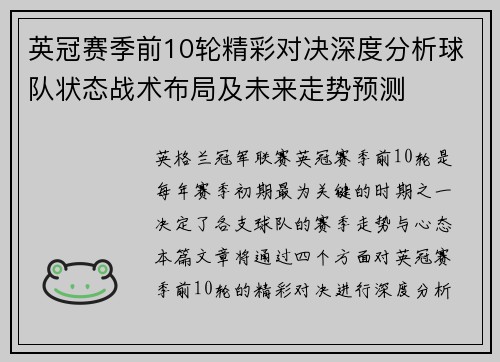 英冠赛季前10轮精彩对决深度分析球队状态战术布局及未来走势预测

英格兰冠军联赛英冠赛季前10轮是每年赛季初期最为关键的时期之一决定了各支球队的赛季走势与心态本篇文章将通过四个方面对英冠赛季前10轮的精彩对决进行深度分析